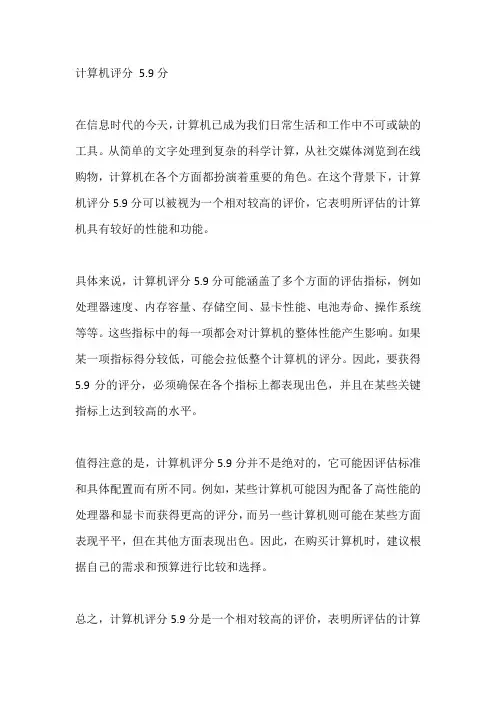 计算机评分 5.9 分

在信息时代的今天，计算机已成为我们日常生活和工作中不可或缺的工具。从简单的文字处理到复杂的科学计算，从社交媒体浏览到在线购物，计算机在各个方面都扮演着重要的角色。在这个背景下，计算机评分 5.9 分可以被视为一个相对较高的评价，它表明所评估的计算机具有较好的性能和功能。

具体来说，计算机评分 5.9 分可能涵盖了多个方面的评估指标，例如处理器速度、内存容量、存储空间、显卡性能、电池寿命、操作系统等等。这些指标中的每一项都会对计算机的整体性能产生影响。如果某一项指标得分较低，可能会拉低整个计算机的评分。因此，要获得 5.9 分的评分，必须确保在各个指标上都表现出色，并且在某些关键指标上达到较高的水平。

值得注意的是，计算机评分 5.9 分并不是绝对的，它可能因评估标准和具体配置而有所不同。例如，某些计算机可能因为配备了高性能的处理器和显卡而获得更高的评分，而另一些计算机则可能在某些方面表现平平，但在其他方面表现出色。因此，在购买计算机时，建议根据自己的需求和预算进行比较和选择。

总之，计算机评分 5.9 分是一个相对较高的评价，表明所评估的计算